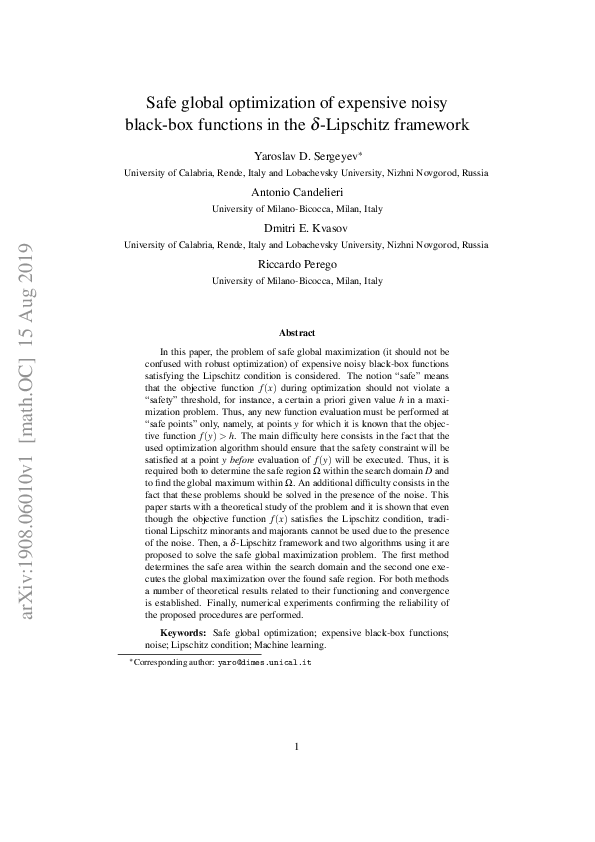 arXiv:1908.06010v1 [math.OC] 15 Aug 2019

Safe global optimization of expensive noisy black-box functions in the $\delta$-Lipschitz framework

Yaroslav D. Sergeyev*
University of Calabria, Rende, Italy and Lobachevsky University, Nizhni Novgorod, Russia

Antonio Candelieri
University of Milano-Bicocca, Milan, Italy

Dmitri E. Kvasov
University of Calabria, Rende, Italy and Lobachevsky University, Nizhni Novgorod, Russia

Riccardo Perego
University of Milano-Bicocca, Milan, Italy

Abstract

In this paper, the problem of safe global maximization (it should not be confused with robust optimization) of expensive noisy black-box functions satisfying the Lipschitz condition is considered. The notion "safe" means that the objective function $f(x)$ during optimization should not violate a "safety" threshold, for instance, a certain a priori given value $h$ in a maximization problem. Thus, any new function evaluation must be performed at "safe points" only, namely, at points $y$ for which it is known that the objective function $f(y) > h$. The main difficulty here consists in the fact that the used optimization algorithm should ensure that the safety constraint will be satisfied at a point $y$ before evaluation of $f(y)$ will be executed. Thus, it is required both to determine the safe region $\Omega$ within the search domain $D$ and to find the global maximum within $\Omega$. An additional difficulty consists in the fact that these problems should be solved in the presence of the noise. This paper starts with a theoretical study of the problem and it is shown that even though the objective function $f(x)$ satisfies the Lipschitz condition, traditional Lipschitz minorants and majorants cannot be used due to the presence of the noise. Then, a $\delta$-Lipschitz framework and two algorithms using it are proposed to solve the safe global maximization problem. The first method determines the safe area within the search domain and the second one executes the global maximization over the found safe region. For both methods a number of theoretical results related to their functioning and convergence is established. Finally, numerical experiments confirming the reliability of the proposed procedures are performed.

Keywords: Safe global optimization; expensive black-box functions; noise; Lipschitz condition; Machine learning.

*Corresponding author: yaro@dimes.unical.it

1